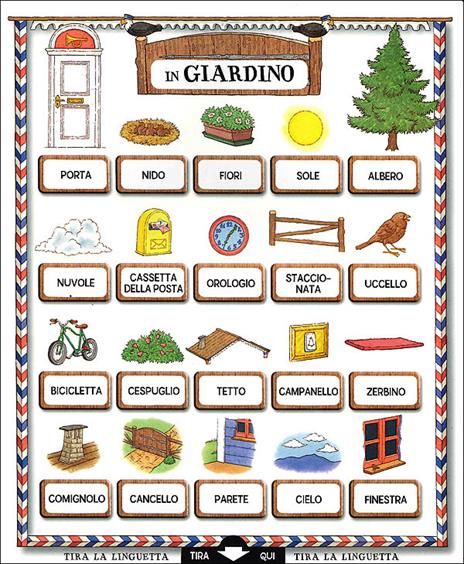 IN GIARDINO

PORTA

NIDO

FIORI

SOLE

ALBERO

NUVOLE

CASSETTA DELLA POSTA

OROLOGIO

STACCIONATA

UCCELLO

BICICLETTA

CESPUGLIO

TETTO

CAMPANELLO

ZERBINO

COMIGNOLO

CANCELLO

PARETE

CIELO

FINESTRA

TIRA LA LINGUETTA TIRA QUI TIRA LA LINGUETTA